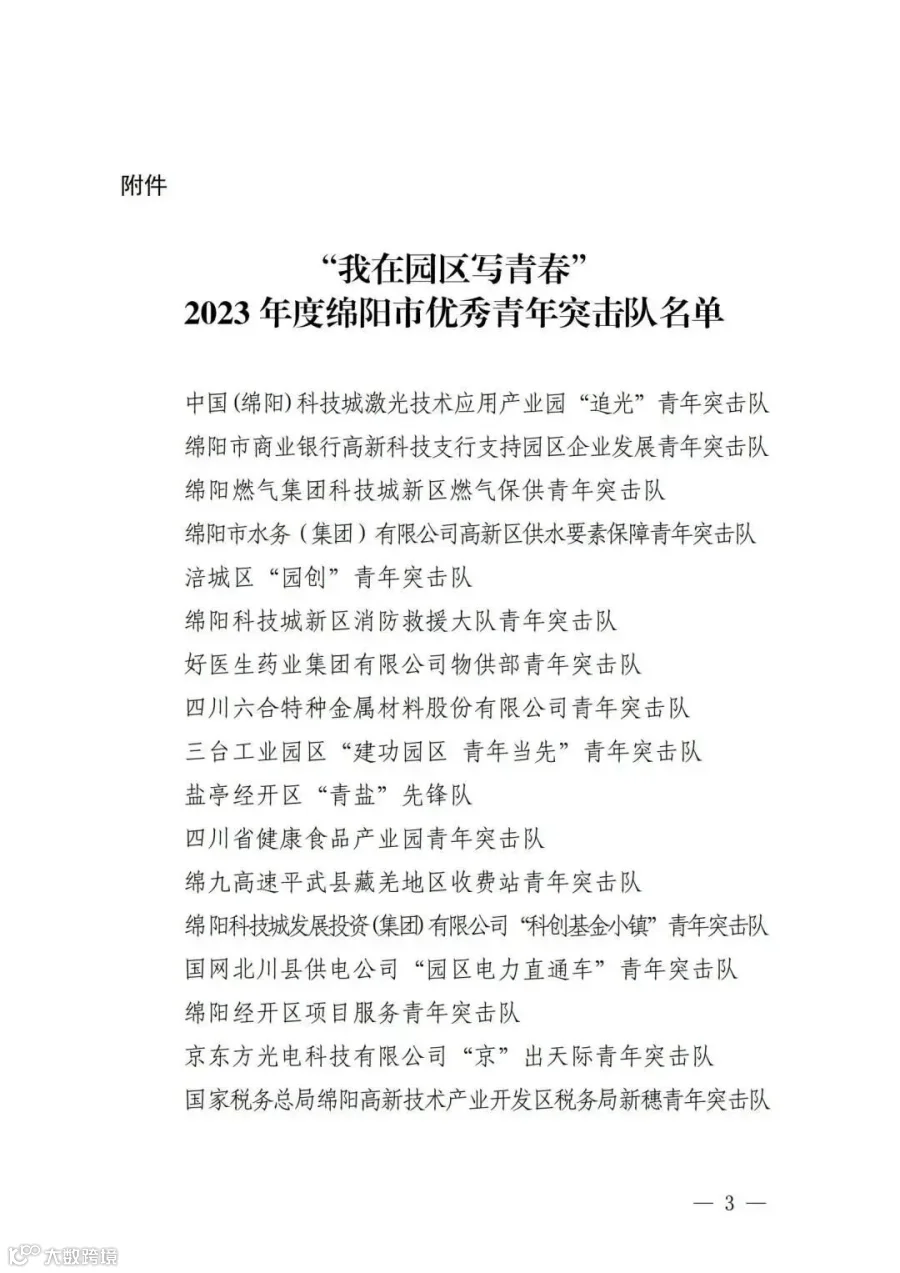 附件

“我在园区写青春”
2023 年度绵阳市优秀青年突击队名单

中国(绵阳)科技城激光技术应用产业园“追光”青年突击队
绵阳市商业银行高新科技支行支持园区企业发展青年突击队
绵阳燃气集团科技城新区燃气保供青年突击队
绵阳市水务（集团）有限公司高新区供水要素保障青年突击队
涪城区“园创”青年突击队
绵阳科技城新区消防救援大队青年突击队
好医生药业集团有限公司物供部青年突击队
四川六合特种金属材料股份有限公司青年突击队
三台工业园区“建功园区 青年当先”青年突击队
盐亭经开区“青盐”先锋队
四川省健康食品产业园青年突击队
绵九高速平武县藏羌地区收费站青年突击队
绵阳科技城发展投资(集团)有限公司“科创基金小镇”青年突击队
国网北川县供电公司“园区电力直通车”青年突击队
绵阳经开区项目服务青年突击队
京东方光电科技有限公司“京”出天际青年突击队
国家税务总局绵阳高新技术产业开发区税务局新穗青年突击队

— 3 —

大数跨境